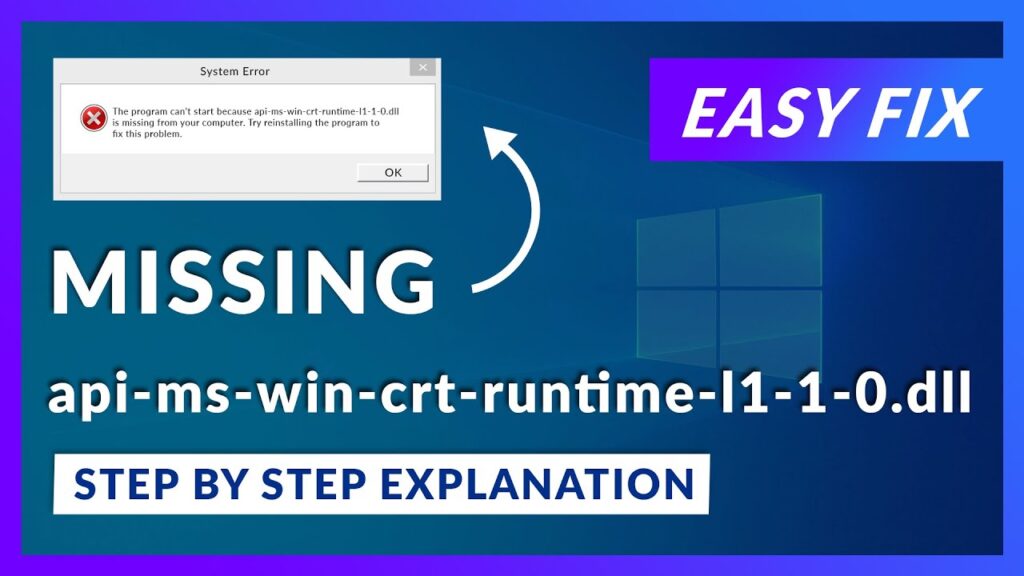 System Error

The program can't start because api-ms-win-crt-runtime-l1-1-0.dll is missing from your computer. Try reinstalling the program to fix this problem.

OK

EASY FIX

MISSING

api-ms-win-crt-runtime-l1-1-0.dll

STEP BY STEP EXPLANATION